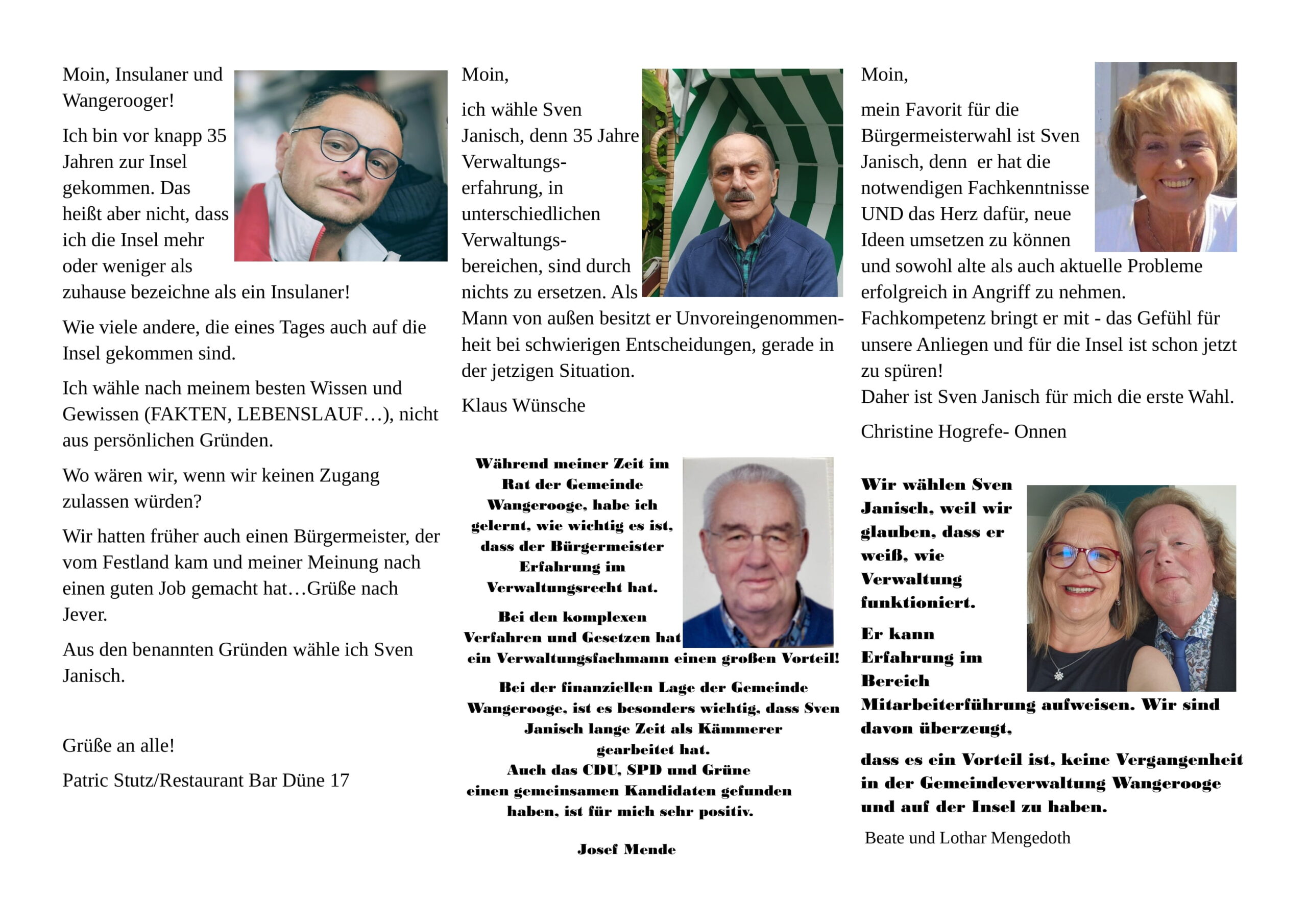 Moin, Insulaner und Wangerooger!

Ich bin vor knapp 35 Jahren zur Insel gekommen. Das heißt aber nicht, dass ich die Insel mehr oder weniger als zuhause bezeichne als ein Insulaner!

Wie viele andere, die eines Tages auch auf die Insel gekommen sind.

Ich wähle nach meinem besten Wissen und Gewissen (FAKTEN, LEBENSLAUF…), nicht aus persönlichen Gründen.

Wo wären wir, wenn wir keinen Zugang zulassen würden?

Wir hatten früher auch einen Bürgermeister, der vom Festland kam und meiner Meinung nach einen guten Job gemacht hat…Grüße nach Jever.

Aus den benannten Gründen wähle ich Sven Janisch.

Grüße an alle!

Patric Stutz/Restaurant Bar Düne 17

Moin,

ich wähle Sven Janisch, denn 35 Jahre Verwaltungserfahrung, in unterschiedlichen Verwaltungsbereichen, sind durch nichts zu ersetzen. Als Mann von außen besitzt er Unvoreingenommenheit bei schwierigen Entscheidungen, gerade in der jetzigen Situation.

Klaus Wünsche

Während meiner Zeit im Rat der Gemeinde Wangerooge, habe ich gelernt, wie wichtig es ist, dass der Bürgermeister Erfahrung im Verwaltungsrecht hat.

Bei den komplexen Verfahren und Gesetzen hat ein Verwaltungsfachmann einen großen Vorteil!

Bei der finanziellen Lage der Gemeinde Wangerooge, ist es besonders wichtig, dass Sven Janisch lange Zeit als Kämmerer gearbeitet hat.
Auch das CDU, SPD und Grüne einen gemeinsamen Kandidaten gefunden haben, ist für mich sehr positiv.

Josef Mende

Moin,

mein Favorit für die Bürgermeisterwahl ist Sven Janisch, denn er hat die notwendigen Fachkenntnisse UND das Herz dafür, neue Ideen umsetzen zu können und sowohl alte als auch aktuelle Probleme erfolgreich in Angriff zu nehmen.
Fachkompetenz bringt er mit - das Gefühl für unsere Anliegen und für die Insel ist schon jetzt zu spüren!
Daher ist Sven Janisch für mich die erste Wahl.

Christine Hogrefe- Onnen

Wir wählen Sven Janisch, weil wir glauben, dass er weiß, wie Verwaltung funktioniert.

Er kann Erfahrung im Bereich Mitarbeiterführung aufweisen. Wir sind davon überzeugt,

dass es ein Vorteil ist, keine Vergangenheit in der Gemeindeverwaltung Wangerooge und auf der Insel zu haben.

Beate und Lothar Mengedoth